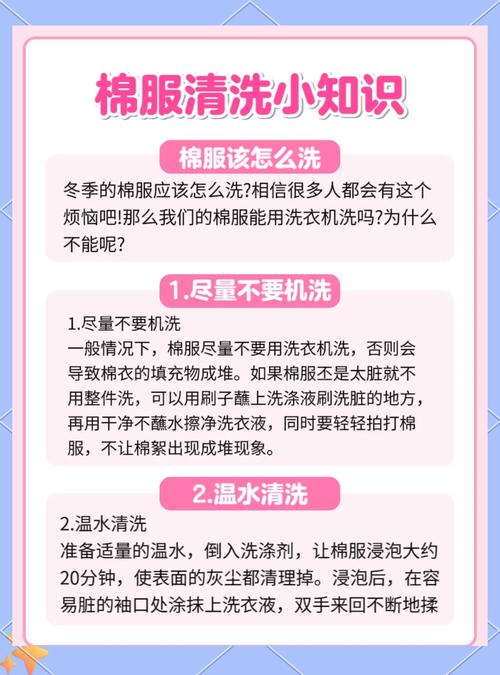 棉服清洗小知识

棉服该怎么洗

冬季的棉服应该怎么洗?相信很多人都会有这个烦恼吧!那么我们的棉服能用洗衣机洗吗?为什么不能呢?

1.尽量不要机洗

1.尽量不要机洗
一般情况下，棉服尽量不要用洗衣机洗，否则会导致棉衣的填充物成堆。如果棉服丕是太脏就不用整件洗，可以用刷子蘸上洗涤液刷洗脏的地方，再用干净不蘸水擦净洗衣液，同时要轻轻拍打棉服，不让棉絮出现成堆现象。

2.温水清洗

2.温水清洗
准备适量的温水，倒入洗涤剂，让棉服浸泡大约20分钟，使表面的灰尘都清理掉。浸泡后，在容易脏的袖口处涂抹上洗衣液，双手来回不断地揉